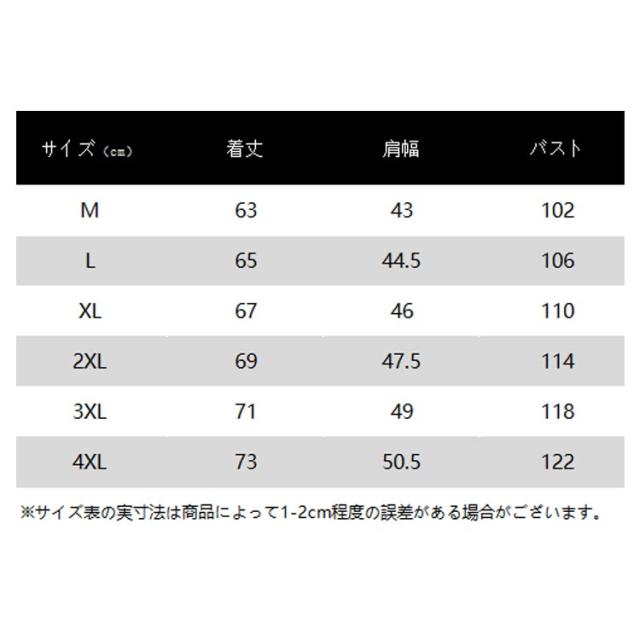 | サイズ（cm） | 着丈 | 肩幅 | バスト |
|---|---|---|---|
| M | 63 | 43 | 102 |
| L | 65 | 44.5 | 106 |
| XL | 67 | 46 | 110 |
| 2XL | 69 | 47.5 | 114 |
| 3XL | 71 | 49 | 118 |
| 4XL | 73 | 50.5 | 122 |

※サイズ表の実寸法は商品によって1-2cm程度の誤差がある場合がございます。